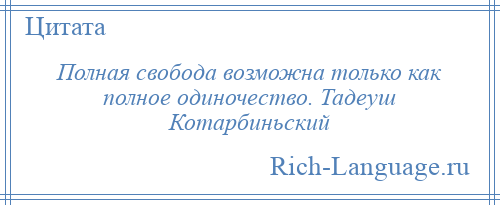 Цитата

Полная свобода возможна только как полное одиночество. Тадеуш Котарбиньский

Rich-Language.ru